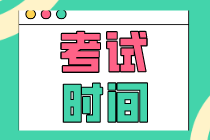 考试
时间